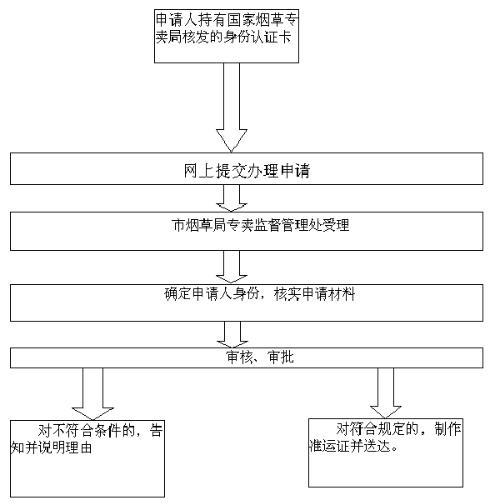 申请人持有国家烟草专卖局核发的身份认证卡

网上提交办理申请

市烟草局专卖监督管理处受理

确定申请人身份，核实申请材料

审核、审批

对不符合条件的，告知并说明理由

对符合规定的，制作准运证并送达。